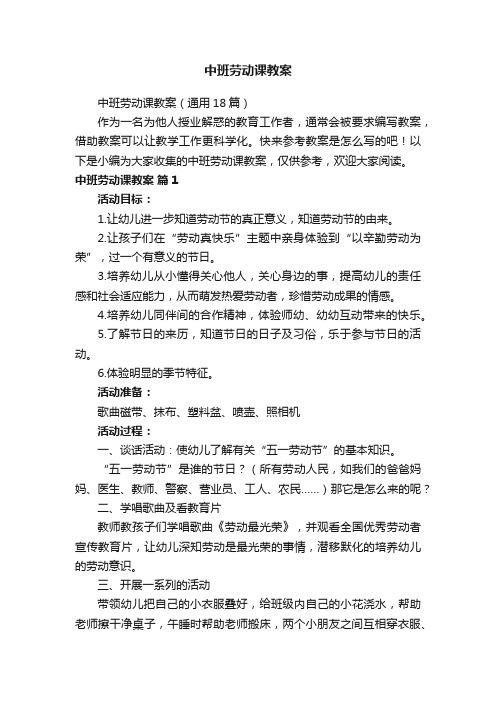 中班劳动课教案

中班劳动课教案（通用18篇）

作为一名为他人授业解惑的教育工作者，通常会被要求编写教案，借助教案可以让教学工作更科学化。快来参考教案是怎么写的吧！以下是小编为大家收集的中班劳动课教案，仅供参考，欢迎大家阅读。

中班劳动课教案 篇1

活动目标：

1.让幼儿进一步知道劳动节的真正意义，知道劳动节的由来。

2.让孩子们在“劳动真快乐”主题中亲身体验到“以辛勤劳动为荣”，过一个有意义的节日。

3.培养幼儿从小懂得关心他人，关心身边的事，提高幼儿的责任感和社会适应能力，从而萌发热爱劳动者，珍惜劳动成果的情感。

4.培养幼儿同伴间的合作精神，体验师幼、幼幼互动带来的快乐。

5.了解节日的来历，知道节日的日子及习俗，乐于参与节日的活动。

6.体验明显的季节特征。

活动准备：

歌曲磁带、抹布、塑料盆、喷壶、照相机

活动过程：

一、谈话活动：使幼儿了解有关“五一劳动节”的基本知识。

“五一劳动节”是谁的节日？（所有劳动人民，如我们的爸爸妈妈、医生、教师、警察、营业员、工人、农民……）那它是怎么来的呢？

二、学唱歌曲及看教育片

教师教孩子们学唱歌曲《劳动最光荣》，并观看全国优秀劳动者宣传教育片，让幼儿深知劳动是最光荣的事情，潜移默化的培养幼儿的劳动意识。

三、开展一系列的活动

带领幼儿把自己的小衣服叠好，给班级内自己的小花浇水，帮助老师擦干净桌子，午睡时帮助老师搬床，两个小朋友之间互相穿衣服、